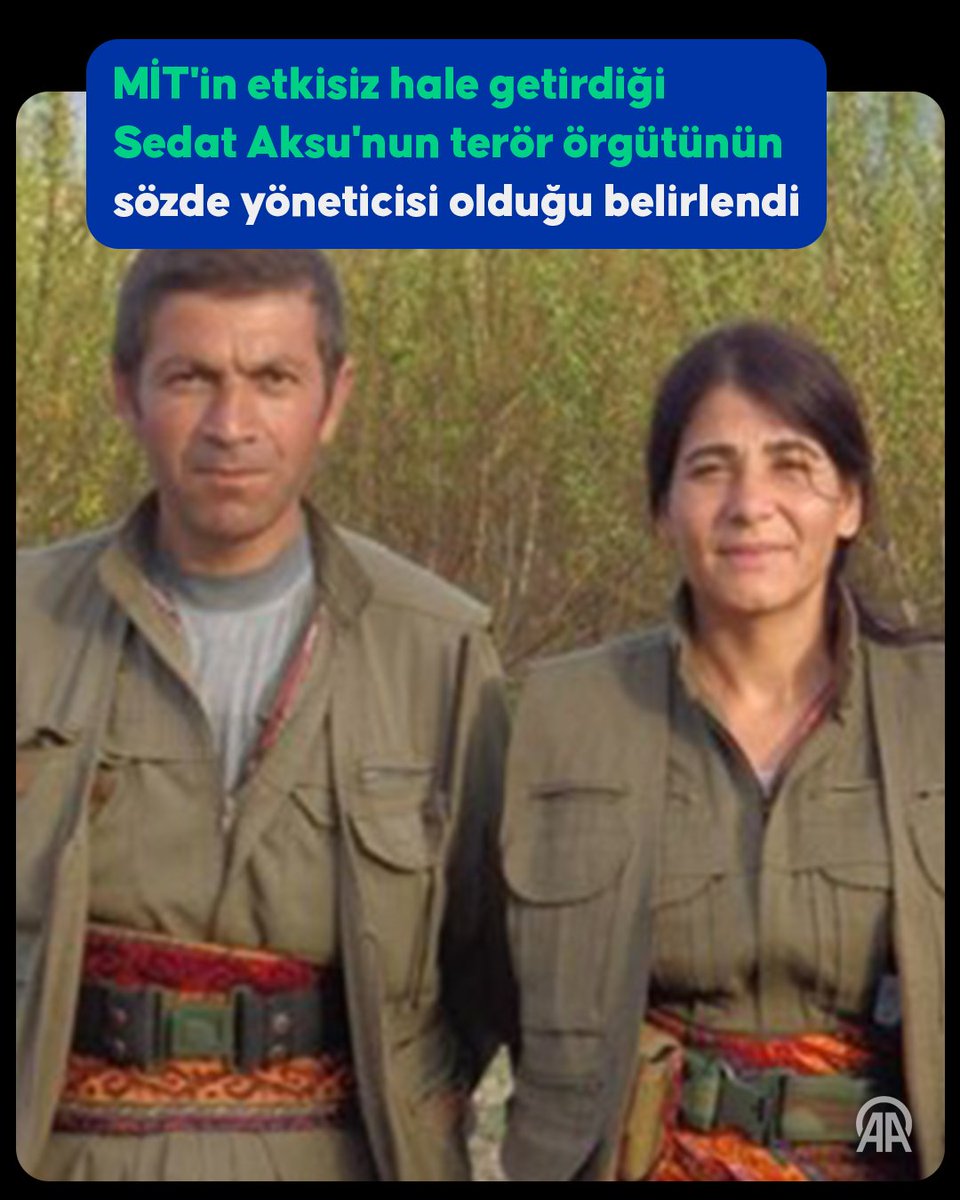 MİT'in etkisiz hale getirdiği Sedat Aksu'nun terör örgütünün sözde yöneticisi olduğu belirlendi

AA